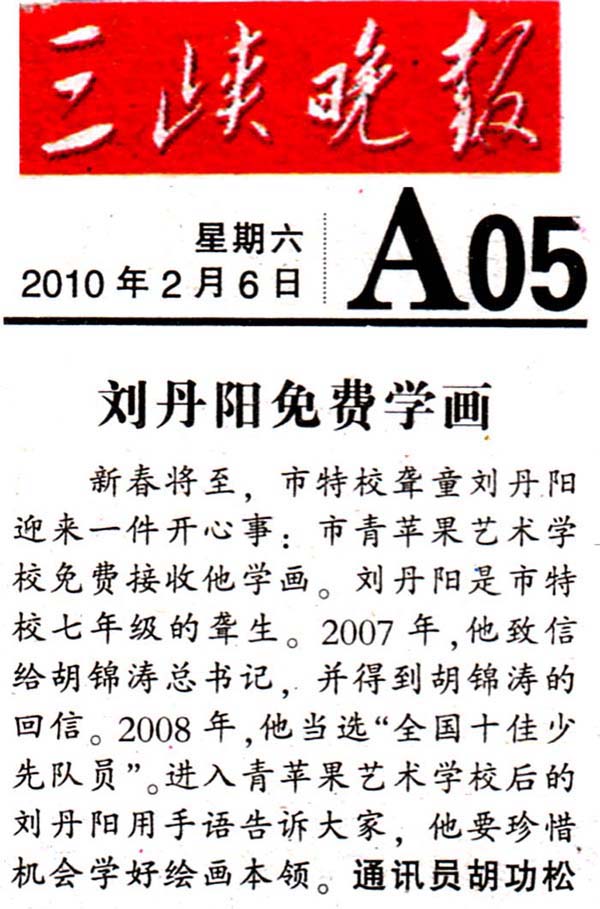 三峡晚报

星期六
2010年2月6日

A05

刘丹阳免费学画

新春将至，市特校聋童刘丹阳迎来一件开心事：市青苹果艺术学校免费接收他学画。刘丹阳是市特校七年级的聋生。2007年，他致信给胡锦涛总书记，并得到胡锦涛的回信。2008年，他当选“全国十佳少先队员”。进入青苹果艺术学校后的刘丹阳用手语告诉大家，他要珍惜机会学好绘画本领。通讯员胡功松